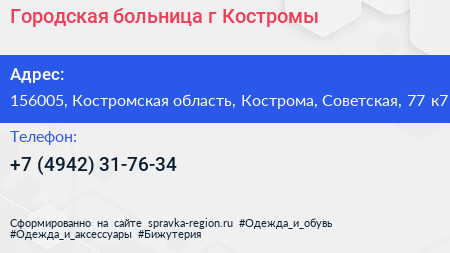 Городская больница г Костромы

Адрес:
156005, Костромская область, Кострома, Советская, 77 к7

Телефон:
+7 (4942) 31-76-34

Сформированно на сайте spravka-region.ru #Одежда_и_обувь #Одежда_и_аксессуары #Бижутерия